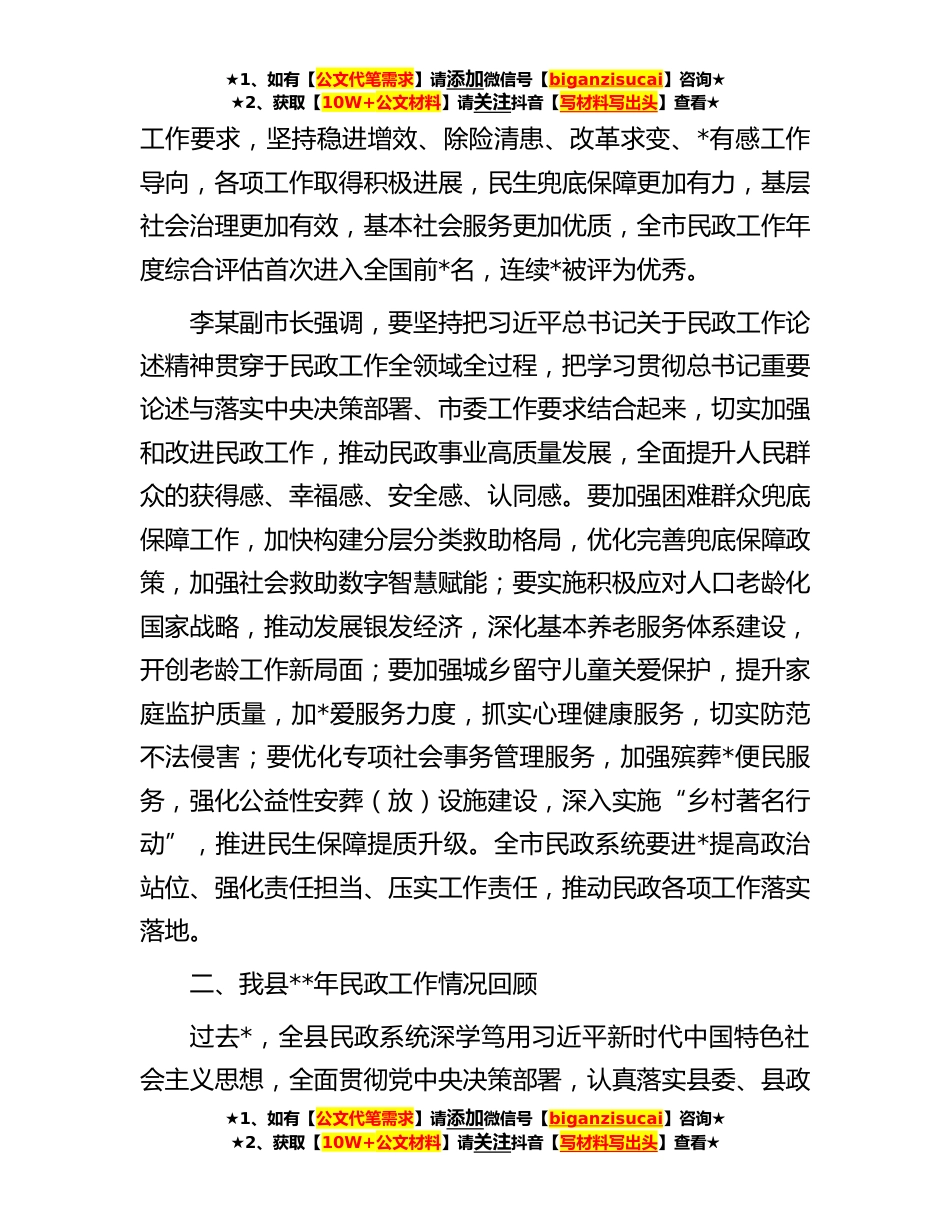 ★1、如有【公文代笔需求】请添加微信号【biganzisucai】咨询★
★2、获取【10W+公文材料】请关注抖音【写材料写出头】查看★

工作要求，坚持稳进增效、除险清患、改革求变、*有感工作导向，各项工作取得积极进展，民生兜底保障更加有力，基层社会治理更加有效，基本社会服务更加优质，全市民政工作年度综合评估首次进入全国前*名，连续*被评为优秀。

李某副市长强调，要坚持把习近平总书记关于民政工作论述精神贯穿于民政工作全领域全过程，把学习贯彻总书记重要论述与落实中央决策部署、市委工作要求结合起来，切实加强和改进民政工作，推动民政事业高质量发展，全面提升人民群众的获得感、幸福感、安全感、认同感。要加强困难群众兜底保障工作，加快构建分层分类救助格局，优化完善兜底保障政策，加强社会救助数字智慧赋能；要实施积极应对人口老龄化国家战略，推动发展银发经济，深化基本养老服务体系建设，开创老龄工作新局面；要加强城乡留守儿童关爱保护，提升家庭监护质量，加*爱服务力度，抓实心理健康服务，切实防范不法侵害；要优化专项社会事务管理服务，加强殡葬*便民服务，强化公益性安葬（放）设施建设，深入实施“乡村著名行动”，推进民生保障提质升级。全市民政系统要进*提高政治站位、强化责任担当、压实工作责任，推动民政各项工作落实落地。

二、我县**年民政工作情况回顾

过去*，全县民政系统深学笃用习近平新时代中国特色社会主义思想，全面贯彻党中央决策部署，认真落实县委、县政

★1、如有【公文代笔需求】请添加微信号【biganzisucai】咨询★
★2、获取【10W+公文材料】请关注抖音【写材料写出头】查看★